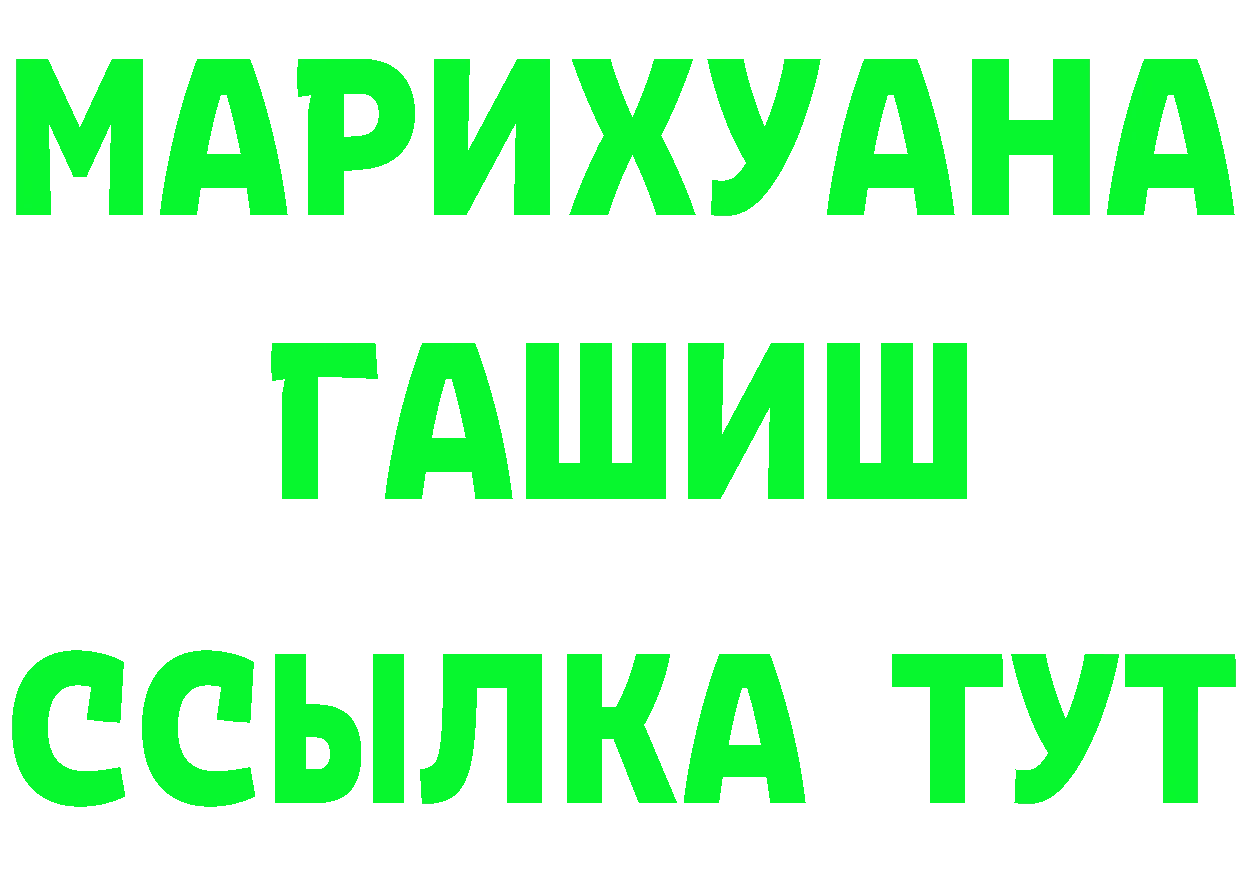 МАРИХУАНА
ГАШИШ
ССЫЛКА ТУТ